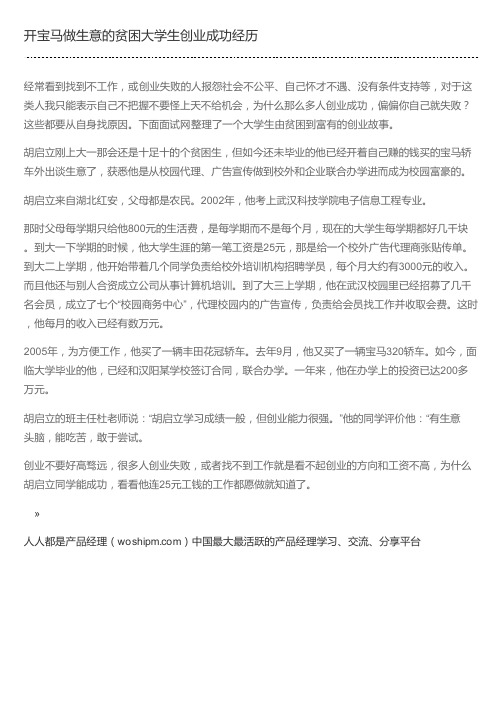 开宝马做生意的贫困大学生创业成功经历

经常看到找到不工作，或创业失败的人报怨社会不公平、自己怀才不遇、没有条件支持等，对于这类人我只能表示自己不把握不要怪上天不给机会，为什么那么多人创业成功，偏偏你自己就失败？这些都要从自身找原因。下面面试网整理了一个大学生由贫困到富有的创业故事。

胡启立刚上大一那会还是十足十的个贫困生，但如今还未毕业的他已经开着自己赚的钱买的宝马轿车外出谈生意了，获悉他是从校园代理、广告宣传做到校外和企业联合办学进而成为校园富豪的。

胡启立来自湖北红安，父母都是农民。2002年，他考上武汉科技学院电子信息工程专业。

那时父母每学期只给他800元的生活费，是每学期而不是每个月，现在的大学生每学期都好几千块。到大一下学期的时候，他大学生涯的第一笔工资是25元，那是给一个校外广告代理商张贴传单。到大二上学期，他开始带着几个同学负责给校外培训机构招聘学员，每个月大约有3000元的收入。而且他还与别人合资成立公司从事计算机培训。到了大三上学期，他在武汉校园里已经招募了几千名会员，成立了七个“校园商务中心”，代理校园内的广告宣传，负责给会员找工作并收取会费。这时，他每月的收入已经有数万元。

2005年，为方便工作，他买了一辆丰田花冠轿车。去年9月，他又买了一辆宝马320轿车。如今，面临大学毕业的他，已经和汉阳某学校签订合同，联合办学。一年来，他在办学上的投资已达200多万元。

胡启立的班主任杜老师说：“胡启立学习成绩一般，但创业能力很强。”他的同学评价他：“有生意头脑，能吃苦，敢于尝试。

创业不要好高骛远，很多人创业失败，或者找不到工作就是看不起创业的方向和工资不高，为什么胡启立同学能成功，看看他连25元工钱的工作都愿做就知道了。

»

人人都是产品经理（woshipm.com）中国最大最活跃的产品经理学习、交流、分享平台